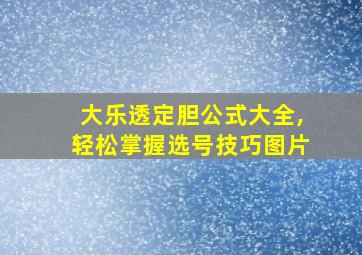 大乐透定胆公式大全,
轻松掌握选号技巧图片